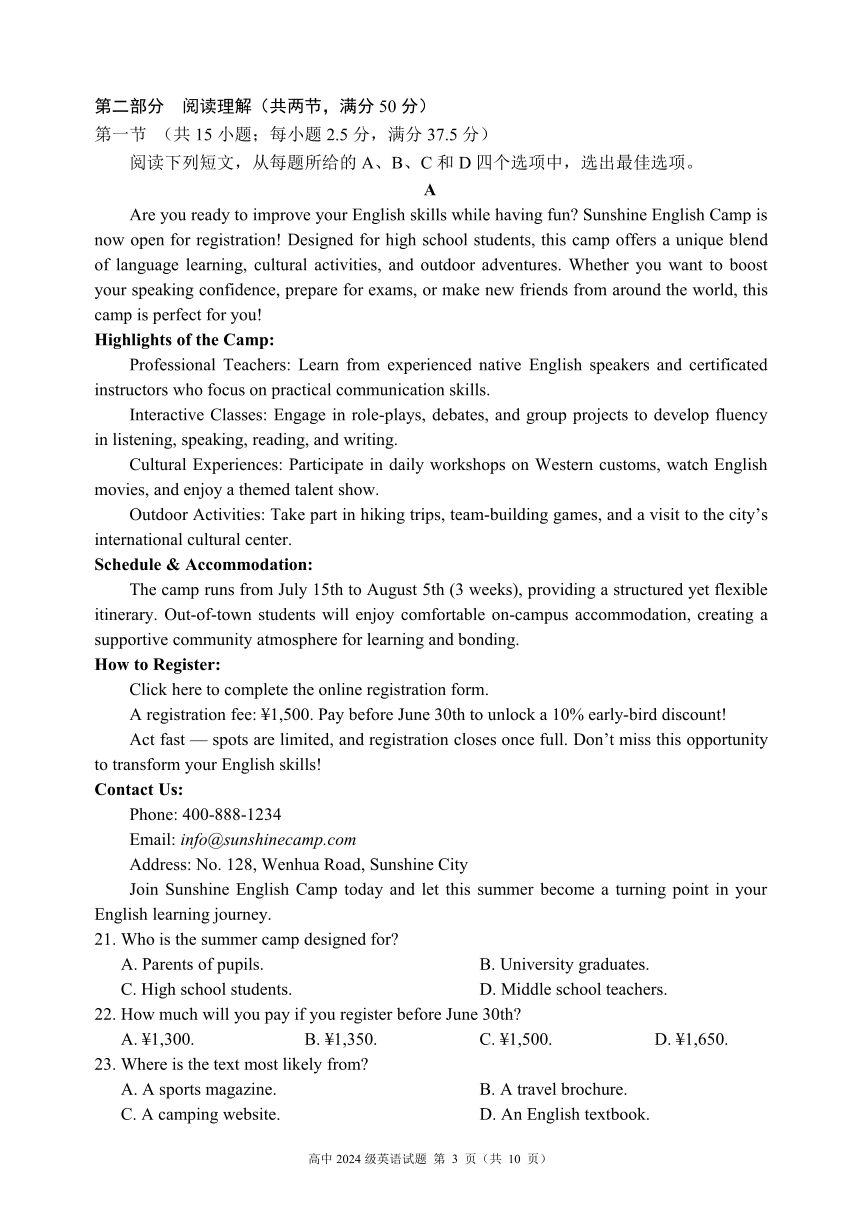 第二部分　阅读理解（共两节，满分 50 分）
第一节 （共 15 小题；每小题 2.5 分，满分 37.5 分）

阅读下列短文，从每题所给的 A、B、C 和 D 四个选项中，选出最佳选项。

A

Are you ready to improve your English skills while having fun? Sunshine English Camp is now open for registration! Designed for high school students, this camp offers a unique blend of language learning, cultural activities, and outdoor adventures. Whether you want to boost your speaking confidence, prepare for exams, or make new friends from around the world, this camp is perfect for you!

Highlights of the Camp:

Professional Teachers: Learn from experienced native English speakers and certificated instructors who focus on practical communication skills.

Interactive Classes: Engage in role-plays, debates, and group projects to develop fluency in listening, speaking, reading, and writing.

Cultural Experiences: Participate in daily workshops on Western customs, watch English movies, and enjoy a themed talent show.

Outdoor Activities: Take part in hiking trips, team-building games, and a visit to the city's international cultural center.

Schedule & Accommodation:

The camp runs from July 15th to August 5th (3 weeks), providing a structured yet flexible itinerary. Out-of-town students will enjoy comfortable on-campus accommodation, creating a supportive community atmosphere for learning and bonding.

How to Register:

Click here to complete the online registration form.

A registration fee: ¥1,500. Pay before June 30th to unlock a 10% early-bird discount!

Act fast — spots are limited, and registration closes once full. Don't miss this opportunity to transform your English skills!

Contact Us:

Phone: 400-888-1234

Email: info@sunshinecamp.com

Address: No. 128, Wenhua Road, Sunshine City

Join Sunshine English Camp today and let this summer become a turning point in your English learning journey.

21. Who is the summer camp designed for?
A. Parents of pupils.
B. University graduates.
C. High school students.
D. Middle school teachers.

22. How much will you pay if you register before June 30th?
A. ¥1,300.
B. ¥1,350.
C. ¥1,500.
D. ¥1,650.

23. Where is the text most likely from?
A. A sports magazine.
B. A travel brochure.
C. A camping website.
D. An English textbook.

高中 2024 级英语试题 第 3 页（共 10 页）